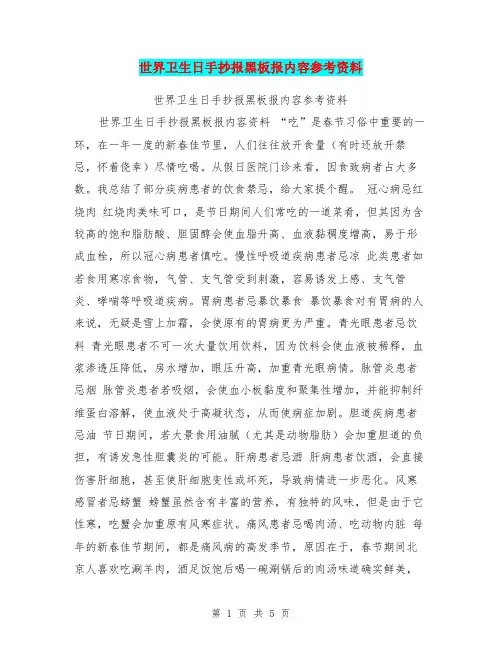 世界卫生日手抄报黑板报内容参考资料

世界卫生日手抄报黑板报内容参考资料

世界卫生日手抄报黑板报内容资料 “吃”是春节习俗中重要的一环，在一年一度的新春佳节里，人们往往放开食量（有时还放开禁忌，怀着侥幸）尽情吃喝。从假日医院门诊来看，因食致病者占大多数。我总结了部分疾病患者的饮食禁忌，给大家提个醒。 冠心病忌红烧肉 红烧肉美味可口，是节日期间人们常吃的一道菜肴，但其因为含较高的饱和脂肪酸、胆固醇会使血脂升高、血液黏稠度增高，易于形成血栓，所以冠心病患者慎吃。慢性呼吸道疾病患者忌凉 此类患者如若食用寒凉食物，气管、支气管受到刺激，容易诱发上感、支气管炎、哮喘等呼吸道疾病。胃病患者忌暴饮暴食 暴饮暴食对有胃病的人来说，无疑是雪上加霜，会使原有的胃病更为严重。青光眼患者忌饮料 青光眼患者不可一次大量饮用饮料，因为饮料会使血液被稀释，血浆渗透压降低，房水增加，眼压升高，加重青光眼病情。脉管炎患者忌烟 脉管炎患者若吸烟，会使血小板黏度和聚集性增加，并能抑制纤维蛋白溶解，使血液处于高凝状态，从而使病症加剧。胆道疾病患者忌油 节日期间，若大量食用油腻（尤其是动物脂肪）会加重胆道的负担，有诱发急性胆囊炎的可能。肝病患者忌酒 肝病患者饮酒，会直接伤害肝细胞，甚至使肝细胞变性或坏死，导致病情进一步恶化。风寒感冒者忌螃蟹 螃蟹虽然含有丰富的营养，有独特的风味，但是由于它性寒，吃蟹会加重原有风寒症状。痛风患者忌喝肉汤、吃动物内脏 每年的新春佳节期间，都是痛风病的高发季节，原因在于，春节期间北京人喜欢吃涮羊肉，酒足饭饱后喝一碗涮锅后的肉汤味道确实鲜美，

第 1 页 共 5 页